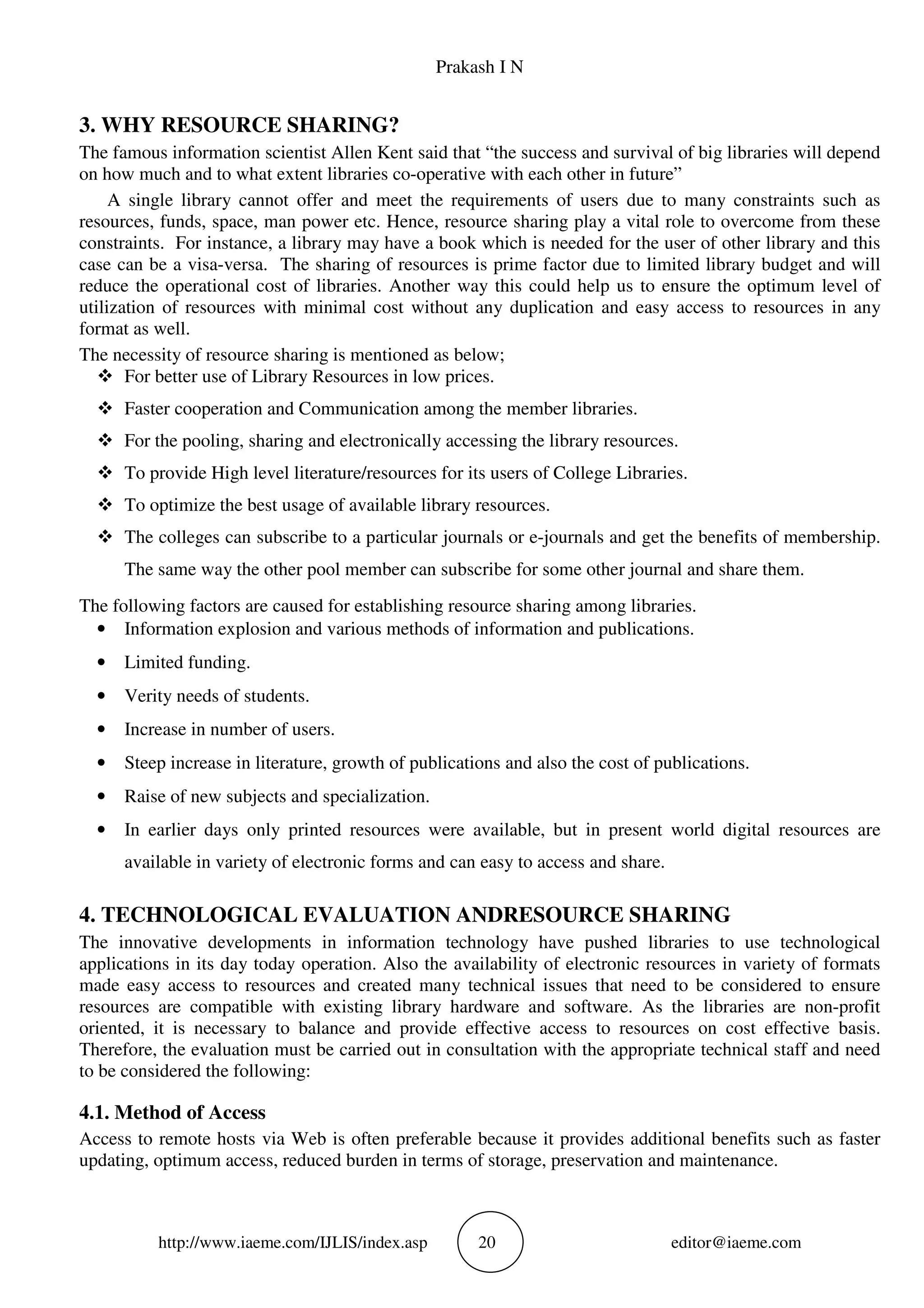 Prakash I N

3. WHY RESOURCE SHARING?

The famous information scientist Allen Kent said that “the success and survival of big libraries will depend on how much and to what extent libraries co-operative with each other in future”

A single library cannot offer and meet the requirements of users due to many constraints such as resources, funds, space, man power etc. Hence, resource sharing play a vital role to overcome from these constraints. For instance, a library may have a book which is needed for the user of other library and this case can be a visa-versa. The sharing of resources is prime factor due to limited library budget and will reduce the operational cost of libraries. Another way this could help us to ensure the optimum level of utilization of resources with minimal cost without any duplication and easy access to resources in any format as well.

The necessity of resource sharing is mentioned as below;

❖ For better use of Library Resources in low prices.

❖ Faster cooperation and Communication among the member libraries.

❖ For the pooling, sharing and electronically accessing the library resources.

❖ To provide High level literature/resources for its users of College Libraries.

❖ To optimize the best usage of available library resources.

❖ The colleges can subscribe to a particular journals or e-journals and get the benefits of membership. The same way the other pool member can subscribe for some other journal and share them.

The following factors are caused for establishing resource sharing among libraries.

• Information explosion and various methods of information and publications.

• Limited funding.

• Verity needs of students.

• Increase in number of users.

• Steep increase in literature, growth of publications and also the cost of publications.

• Raise of new subjects and specialization.

• In earlier days only printed resources were available, but in present world digital resources are available in variety of electronic forms and can easy to access and share.

4. TECHNOLOGICAL EVALUATION ANDRESOURCE SHARING

The innovative developments in information technology have pushed libraries to use technological applications in its day today operation. Also the availability of electronic resources in variety of formats made easy access to resources and created many technical issues that need to be considered to ensure resources are compatible with existing library hardware and software. As the libraries are non-profit oriented, it is necessary to balance and provide effective access to resources on cost effective basis. Therefore, the evaluation must be carried out in consultation with the appropriate technical staff and need to be considered the following:

4.1. Method of Access

Access to remote hosts via Web is often preferable because it provides additional benefits such as faster updating, optimum access, reduced burden in terms of storage, preservation and maintenance.

http://www.iaeme.com/IJLIS/index.asp 20 editor@iaeme.com